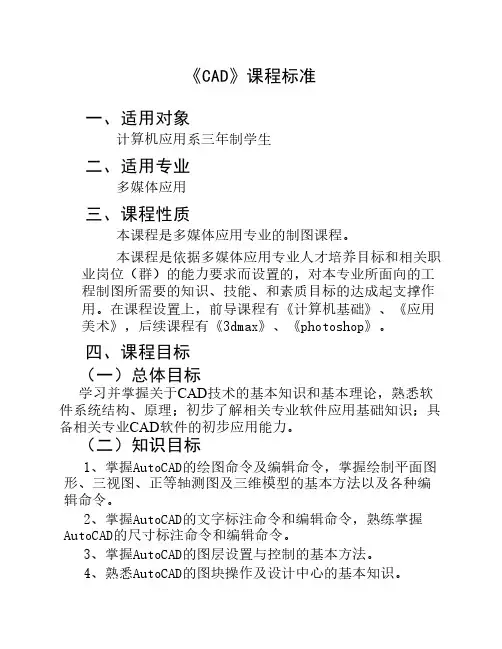 《CAD》课程标准

一、适用对象

计算机应用系三年制学生

二、适用专业

多媒体应用

三、课程性质

本课程是多媒体应用专业的制图课程。

本课程是依据多媒体应用专业人才培养目标和相关职业岗位（群）的能力要求而设置的，对本专业所面向的工程制图所需要的知识、技能、和素质目标的达成起支撑作用。在课程设置上，前导课程有《计算机基础》、《应用美术》，后续课程有《3dmax》、《photoshop》。

四、课程目标

（一）总体目标

学习并掌握关于CAD技术的基本知识和基本理论，熟悉软件系统结构、原理；初步了解相关专业软件应用基础知识；具备相关专业CAD软件的初步应用能力。

（二）知识目标

1、掌握AutoCAD的绘图命令及编辑命令，掌握绘制平面图形、三视图、正等轴测图及三维模型的基本方法以及各种编辑命令。

2、掌握AutoCAD的文字标注命令和编辑命令，熟练掌握AutoCAD的尺寸标注命令和编辑命令。

3、掌握AutoCAD的图层设置与控制的基本方法。

4、熟悉AutoCAD的图块操作及设计中心的基本知识。